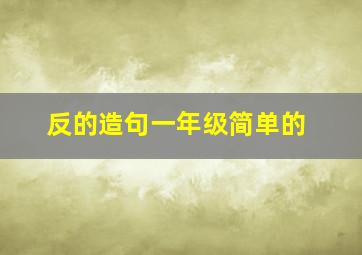 反的造句一年级简单的